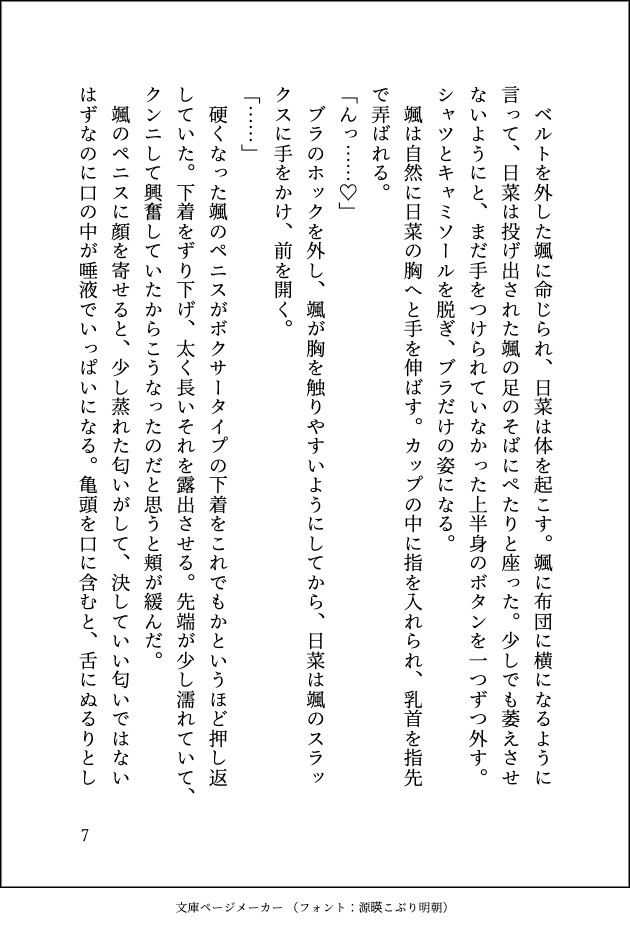 ベルトを外した颯に命じられ、日菜は体を起こす。颯に布団に横になるように言って、日菜は投げ出された颯の足のそばにぺたりと座った。少しでも萎えさせないようにと、まだ手をつけられていなかった上半身のボタンを一つずつ外す。シャツとキャミソールを脱ぎ、ブラだけの姿になる。

颯は自然に日菜の胸へと手を伸ばす。カップの中に指を入れられ、乳首を指先で弄ばれる。

「んっ……♡」

ブラのホックを外し、颯が胸を触りやすいようにしてから、日菜は颯のスラックスに手をかけ、前を開く。

「……」

硬くなった颯のペニスがボクサータイプの下着をこれでもかというほど押し返していた。下着をずり下げ、太く長いそれを露出させる。先端が少し濡れていて、クンニして興奮していたからこうなったのだと思うと頬が緩んだ。

颯のペニスに顔を寄せると、少し蒸れた匂いがして、決していい匂いではないはずなのに口の中が唾液でいっぱいになる。亀頭を口に含むと、舌にぬるりとし

7

文庫ページメーカー（フォント：源暎こぶり明朝）